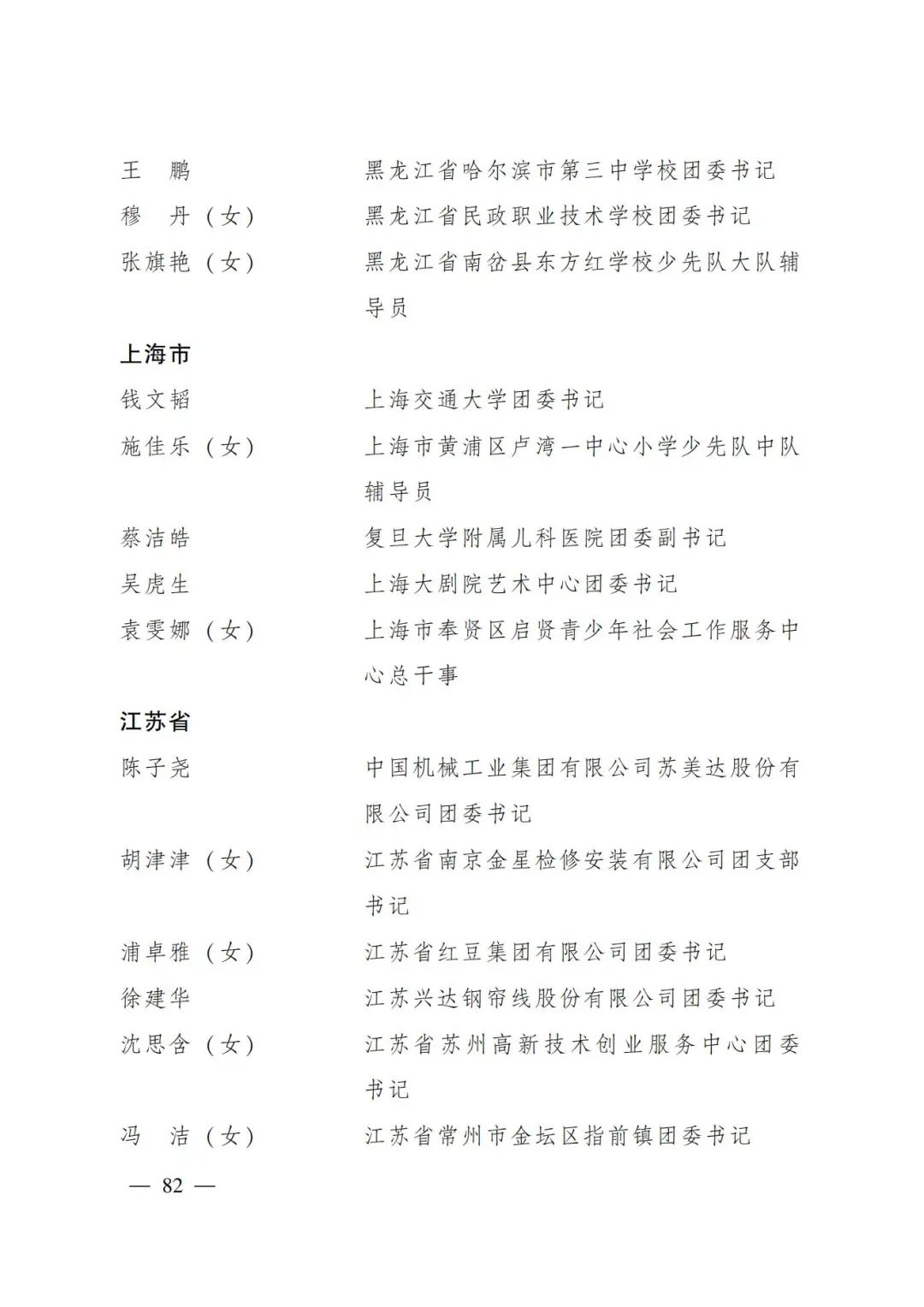 王　鹏　　黑龙江省哈尔滨市第三中学校团委书记
穆　丹（女）　　黑龙江省民政职业技术学校团委书记
张旗艳（女）　　黑龙江省南岔县东方红学校少先队大队辅导员

上海市
钱文韬　　上海交通大学团委书记
施佳乐（女）　　上海市黄浦区卢湾一中心小学少先队中队辅导员
蔡洁皓　　复旦大学附属儿科医院团委副书记
吴虎生　　上海大剧院艺术中心团委书记
袁雯娜（女）　　上海市奉贤区启贤青少年社会工作服务中心总干事

江苏省
陈子尧　　中国机械工业集团有限公司苏美达股份有限公司团委书记
胡津津（女）　　江苏省南京金星检修安装有限公司团支部书记
浦卓雅（女）　　江苏省红豆集团有限公司团委书记
徐建华　　江苏兴达钢帘线股份有限公司团委书记
沈思含（女）　　江苏省苏州高新技术创业服务中心团委书记
冯　洁（女）　　江苏省常州市金坛区指前镇团委书记

— 82 —